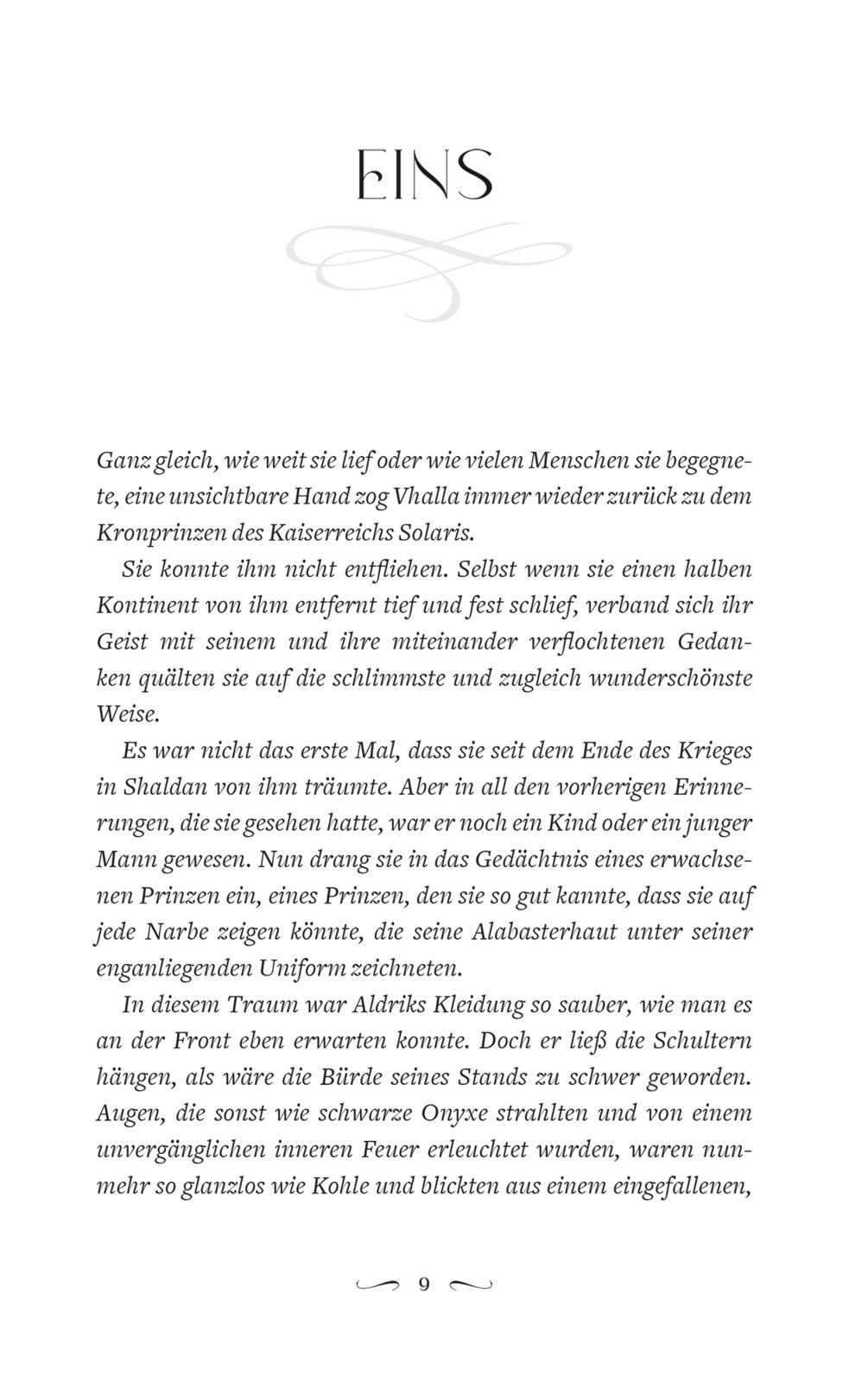 EINS

Ganz gleich, wie weit sie lief oder wie vielen Menschen sie begegnete, eine unsichtbare Hand zog Vhalla immer wieder zurück zu dem Kronprinzen des Kaiserreichs Solaris.

Sie konnte ihm nicht entfliehen. Selbst wenn sie einen halben Kontinent von ihm entfernt tief und fest schlief, verband sich ihr Geist mit seinem und ihre miteinander verflochtenen Gedanken quälten sie auf die schlimmste und zugleich wunderschönste Weise.

Es war nicht das erste Mal, dass sie seit dem Ende des Krieges in Shaldan von ihm träumte. Aber in all den vorherigen Erinnerungen, die sie gesehen hatte, war er noch ein Kind oder ein junger Mann gewesen. Nun drang sie in das Gedächtnis eines erwachsenen Prinzen ein, eines Prinzen, den sie so gut kannte, dass sie auf jede Narbe zeigen könnte, die seine Alabasterhaut unter seiner enganliegenden Uniform zeichneten.

In diesem Traum war Aldriks Kleidung so sauber, wie man es an der Front eben erwarten konnte. Doch er ließ die Schultern hängen, als wäre die Bürde seines Stands zu schwer geworden. Augen, die sonst wie schwarze Onyxe strahlten und von einem unvergänglichen inneren Feuer erleuchtet wurden, waren nunmehr so glanzlos wie Kohle und blickten aus einem eingefallenen,

9